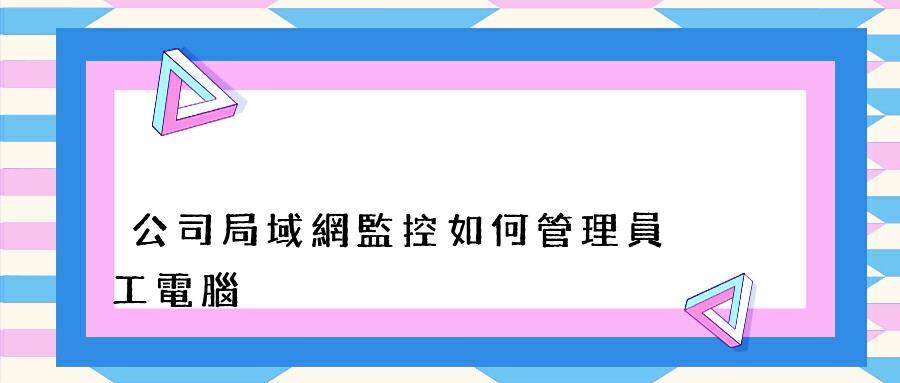 公司局域網監控如何管理員工電腦